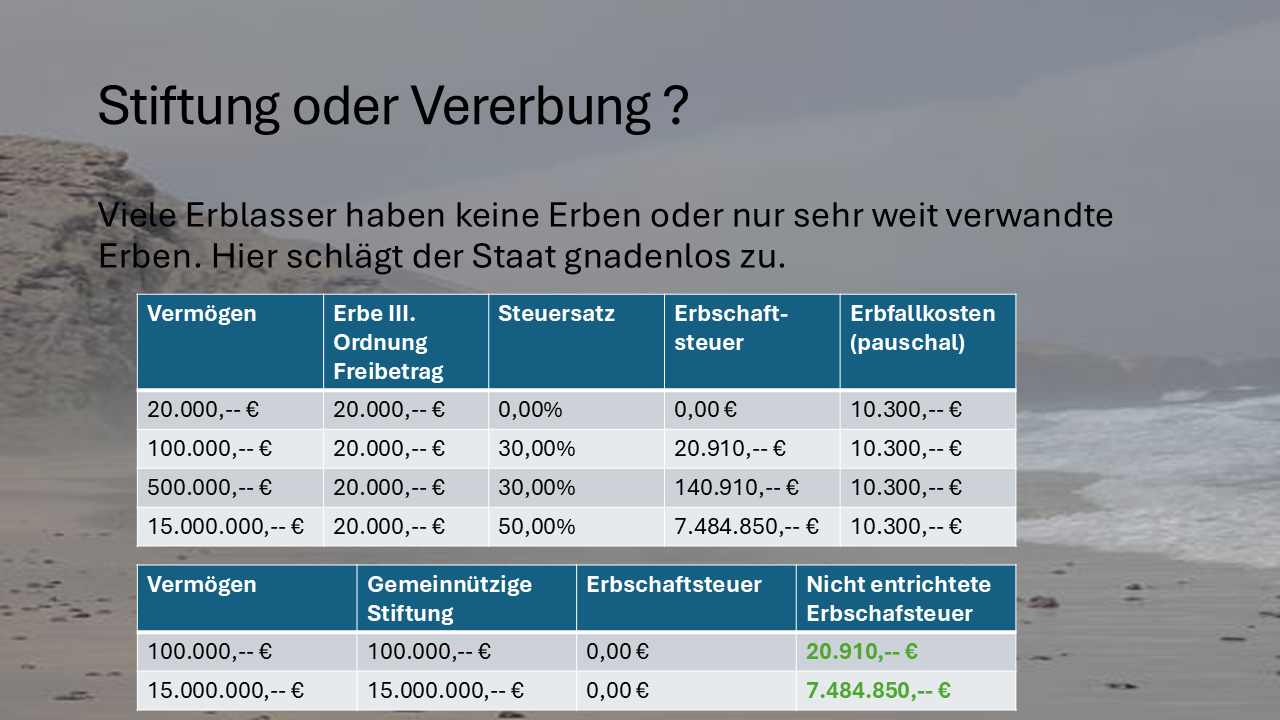 Stiftung oder Vererbung ?

Viele Erblasser haben keine Erben oder nur sehr weit verwandte Erben. Hier schlägt der Staat gnadenlos zu.

| Vermögen | Erbe III. Ordnung Freibetrag | Steuersatz | Erbschaftsteuer | Erbfallkosten (pauschal) |
|---|---|---|---|---|
| 20.000,-- € | 20.000,-- € | 0,00% | 0,00 € | 10.300,-- € |
| 100.000,-- € | 20.000,-- € | 30,00% | 20.910,-- € | 10.300,-- € |
| 500.000,-- € | 20.000,-- € | 30,00% | 140.910,-- € | 10.300,-- € |
| 15.000.000,-- € | 20.000,-- € | 50,00% | 7.484.850,-- € | 10.300,-- € |

| Vermögen | Gemeinnützige Stiftung | Erbschaftsteuer | Nicht entrichtete Erbschafsteuer |
|---|---|---|---|
| 100.000,-- € | 100.000,-- € | 0,00 € | 20.910,-- € |
| 15.000.000,-- € | 15.000.000,-- € | 0,00 € | 7.484.850,-- € |